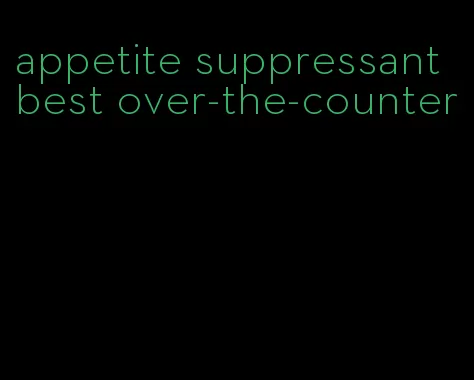 appetite suppressant best over-the-counter